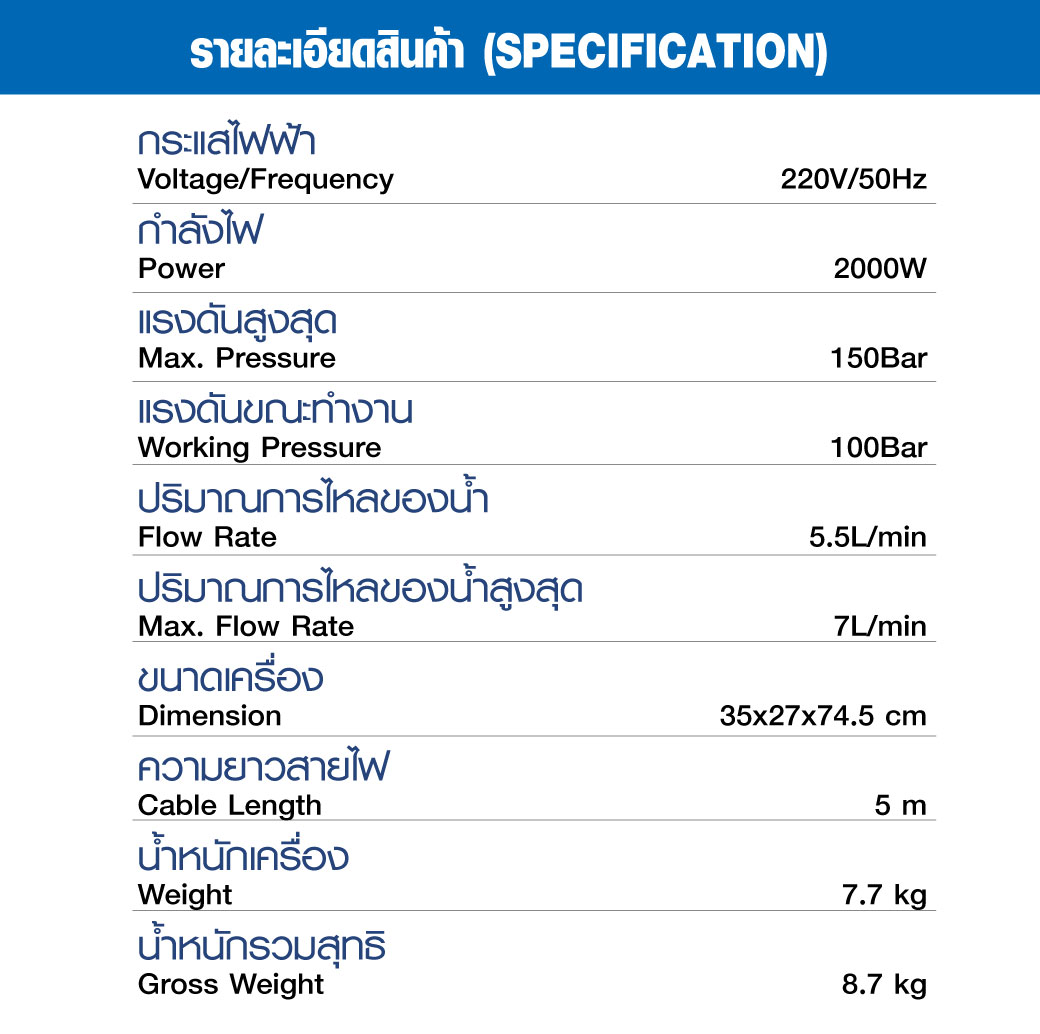 รายละเอียดสินค้า (SPECIFICATION)

กระแสไฟฟ้า
Voltage/Frequency 220V/50Hz

กำลังไฟ
Power 2000W

แรงดันสูงสุด
Max. Pressure 150Bar

แรงดันขณะทำงาน
Working Pressure 100Bar

ปริมาณการไหลของน้ำ
Flow Rate 5.5L/min

ปริมาณการไหลของน้ำสูงสุด
Max. Flow Rate 7L/min

ขนาดเครื่อง
Dimension 35x27x74.5 cm

ความยาวสายไฟ
Cable Length 5 m

น้ำหนักเครื่อง
Weight 7.7 kg

น้ำหนักรวมสุทธิ
Gross Weight 8.7 kg